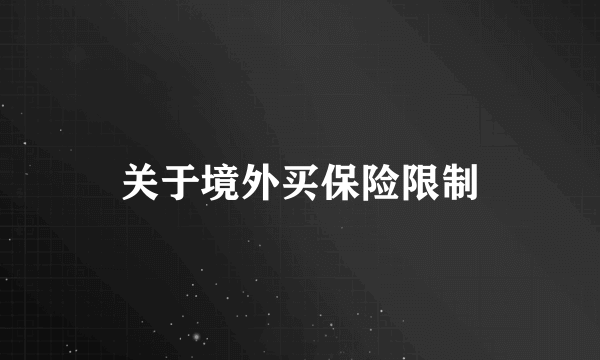 关于境外买保险限制